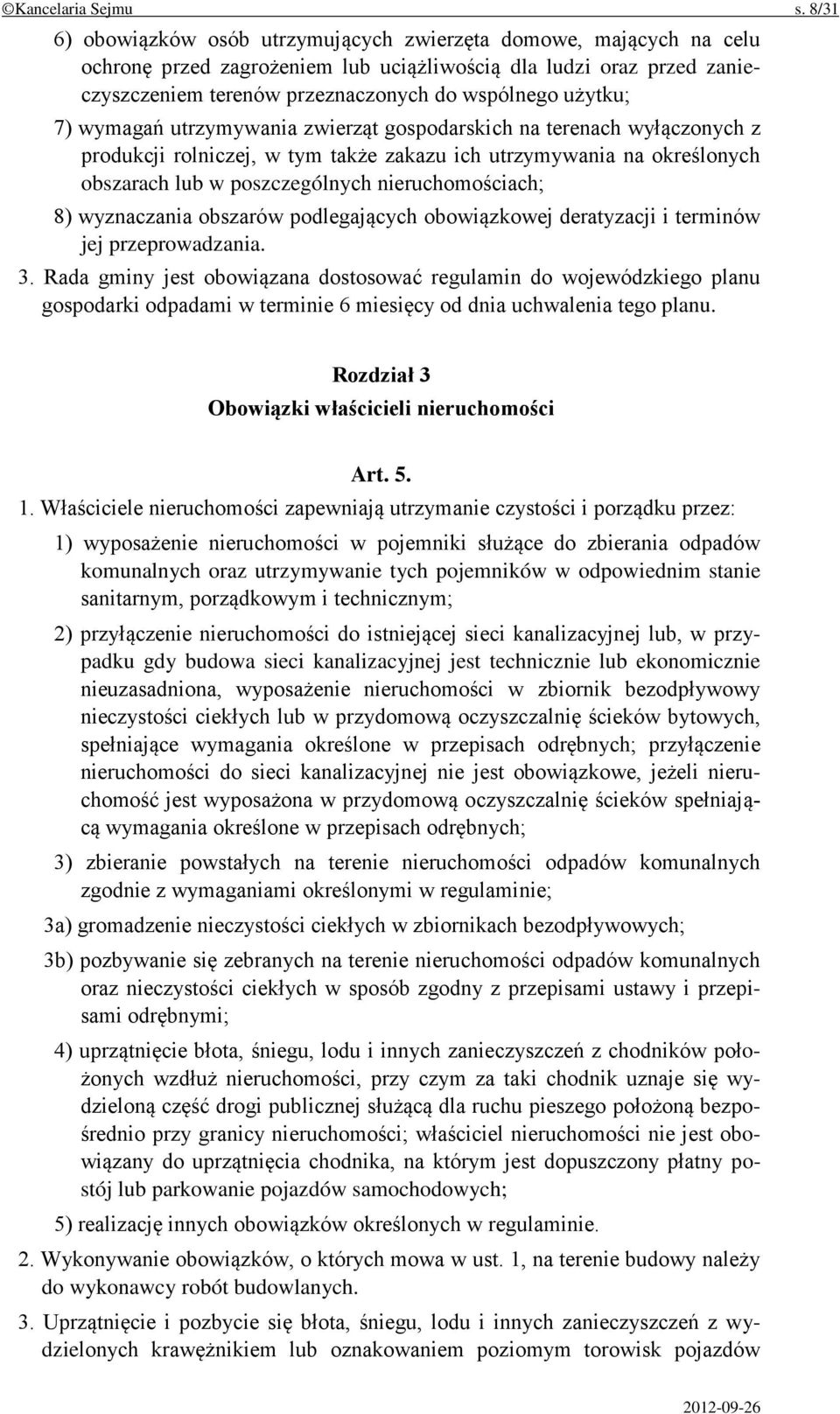 ©Kancelaria Sejmu s. 8/31

6) obowiązków osób utrzymujących zwierzęta domowe, mających na celu ochronę przed zagrożeniem lub uciążliwością dla ludzi oraz przed zanieczyszczeniem terenów przeznaczonych do wspólnego użytku;

7) wymagań utrzymywania zwierząt gospodarskich na terenach wyłączonych z produkcji rolniczej, w tym także zakazu ich utrzymywania na określonych obszarach lub w poszczególnych nieruchomościach;

8) wyznaczania obszarów podlegających obowiązkowej deratyzacji i terminów jej przeprowadzania.

3. Rada gminy jest obowiązana dostosować regulamin do wojewódzkiego planu gospodarki odpadami w terminie 6 miesięcy od dnia uchwalenia tego planu.

Rozdział 3
Obowiązki właścicieli nieruchomości

Art. 5.

1. Właściciele nieruchomości zapewniają utrzymanie czystości i porządku przez:

1) wyposażenie nieruchomości w pojemniki służące do zbierania odpadów komunalnych oraz utrzymywanie tych pojemników w odpowiednim stanie sanitarnym, porządkowym i technicznym;

2) przyłączenie nieruchomości do istniejącej sieci kanalizacyjnej lub, w przypadku gdy budowa sieci kanalizacyjnej jest technicznie lub ekonomicznie nieuzasadniona, wyposażenie nieruchomości w zbiornik bezodpływowy nieczystości ciekłych lub w przydomową oczyszczalnię ścieków bytowych, spełniające wymagania określone w przepisach odrębnych; przyłączenie nieruchomości do sieci kanalizacyjnej nie jest obowiązkowe, jeżeli nieruchomość jest wyposażona w przydomową oczyszczalnię ścieków spełniającą wymagania określone w przepisach odrębnych;

3) zbieranie powstałych na terenie nieruchomości odpadów komunalnych zgodnie z wymaganiami określonymi w regulaminie;

3a) gromadzenie nieczystości ciekłych w zbiornikach bezodpływowych;

3b) pozbywanie się zebranych na terenie nieruchomości odpadów komunalnych oraz nieczystości ciekłych w sposób zgodny z przepisami ustawy i przepisami odrębnymi;

4) uprzątnięcie błota, śniegu, lodu i innych zanieczyszczeń z chodników położonych wzdłuż nieruchomości, przy czym za taki chodnik uznaje się wydzieloną część drogi publicznej służącą dla ruchu pieszego położoną bezpośrednio przy granicy nieruchomości; właściciel nieruchomości nie jest obowiązany do uprzątnięcia chodnika, na którym jest dopuszczony płatny postój lub parkowanie pojazdów samochodowych;

5) realizację innych obowiązków określonych w regulaminie.

2. Wykonywanie obowiązków, o których mowa w ust. 1, na terenie budowy należy do wykonawcy robót budowlanych.

3. Uprzątnięcie i pozbycie się błota, śniegu, lodu i innych zanieczyszczeń z wydzielonych krawężnikiem lub oznakowaniem poziomym torowisk pojazdów

2012-09-26